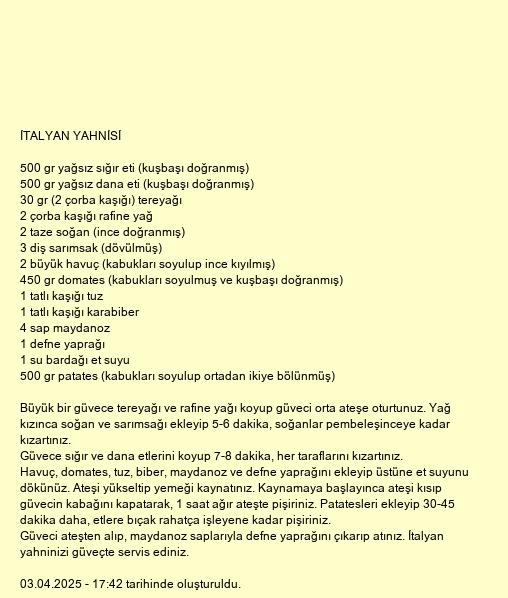 İTALYAN YAHNİSİ

500 gr yağsız sığır eti (kuşbaşı doğranmış)
500 gr yağsız dana eti (kuşbaşı doğranmış)
30 gr (2 çorba kaşığı) tereyağı
2 çorba kaşığı rafine yağ
2 taze soğan (ince doğranmış)
3 diş sarımsak (dövülmüş)
2 büyük havuç (kabukları soyulup ince kıyılmış)
450 gr domates (kabukları soyulmuş ve kuşbaşı doğranmış)
1 tatlı kaşığı tuz
1 tatlı kaşığı karabiber
4 sap maydanoz
1 defne yaprağı
1 su bardağı et suyu
500 gr patates (kabukları soyulup ortadan ikiye bölünmüş)

Büyük bir güvece tereyağı ve rafine yağı koyup güveci orta ateşe oturtunuz. Yağ kızınca soğan ve sarımsağı ekleyip 5-6 dakika, soğanlar pembeleşinceye kadar kızartınız.
Güvece sığır ve dana etlerini koyup 7-8 dakika, her taraflarını kızartınız.
Havuç, domates, tuz, biber, maydanoz ve defne yaprağını ekleyip üstüne et suyunu dökünüz. Ateşi yükseltip yemeği kaynatınız. Kaynamaya başlayınca ateşi kısıp güvecin kabağını kapatarak, 1 saat ağır ateşte pişiriniz. Patatesleri ekleyip 30-45 dakika daha, etlere bıçak rahatça işleyene kadar pişiriniz.
Güveci ateşten alıp, maydanoz saplarıyla defne yaprağını çıkarıp atınız. İtalyan yahninizi güveçte servis ediniz.

03.04.2025 - 17:42 tarihinde oluşturuldu.